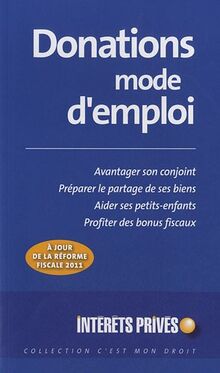 Donations mode d'emploi

Avantager son conjoint
Préparer le partage de ses biens
Aider ses petits-enfants
Profiter des bonus fiscaux

À JOUR DE LA RÉFORME FISCALE 2011

INTÉRÊTS PRIVÉS

COLLECTION C'EST MON DROIT